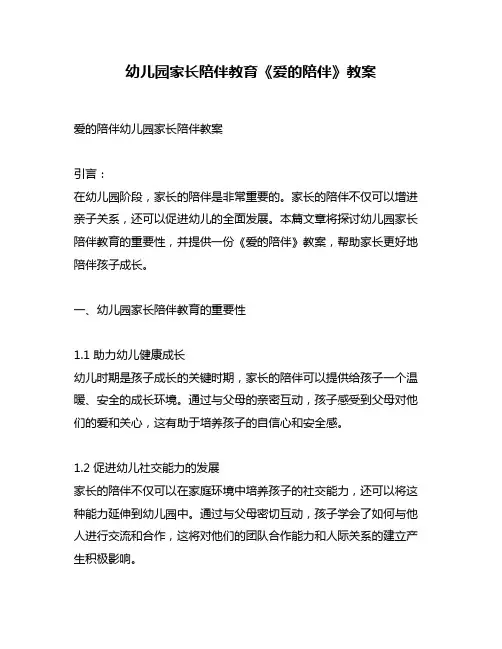 幼儿园家长陪伴教育《爱的陪伴》教案

爱的陪伴幼儿园家长陪伴教案

引言：
在幼儿园阶段，家长的陪伴是非常重要的。家长的陪伴不仅可以增进亲子关系，还可以促进幼儿的全面发展。本篇文章将探讨幼儿园家长陪伴教育的重要性，并提供一份《爱的陪伴》教案，帮助家长更好地陪伴孩子成长。

一、幼儿园家长陪伴教育的重要性

1.1 助力幼儿健康成长
幼儿时期是孩子成长的关键时期，家长的陪伴可以提供给孩子一个温暖、安全的成长环境。通过与父母的亲密互动，孩子感受到父母对他们的爱和关心，这有助于培养孩子的自信心和安全感。

1.2 促进幼儿社交能力的发展
家长的陪伴不仅可以在家庭环境中培养孩子的社交能力，还可以将这种能力延伸到幼儿园中。通过与父母密切互动，孩子学会了如何与他人进行交流和合作，这将对他们的团队合作能力和人际关系的建立产生积极影响。